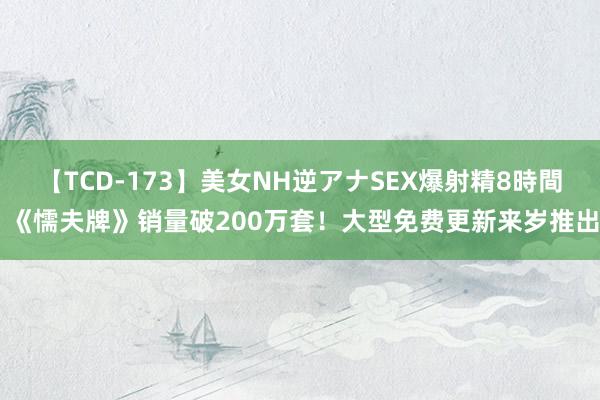 【TCD-173】美女NH逆アナSEX爆射精8時間
《懦夫牌》销量破200万套！大型免费更新来岁推出